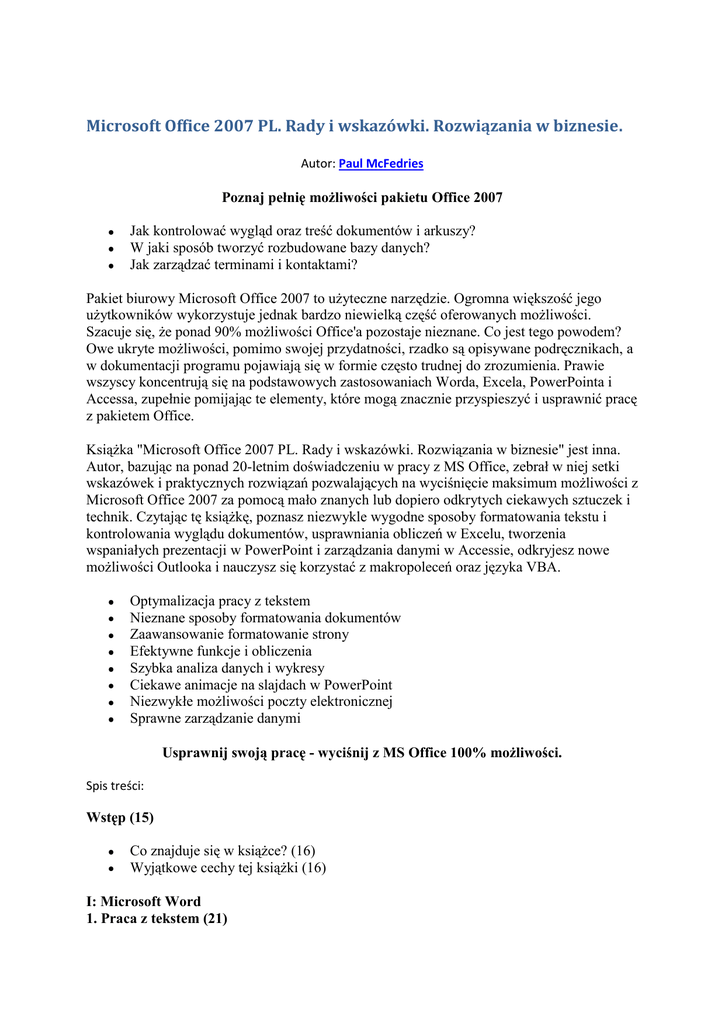 Microsoft Office 2007 PL. Rady i wskazówki. Rozwiązania w biznesie.

Autor: Paul McFedries

Poznaj pełnię możliwości pakietu Office 2007

- Jak kontrolować wygląd oraz treść dokumentów i arkuszy?
- W jaki sposób tworzyć rozbudowane bazy danych?
- Jak zarządzać terminami i kontaktami?

Pakiet biurowy Microsoft Office 2007 to użyteczne narzędzie. Ogromna większość jego użytkowników wykorzystuje jednak bardzo niewielką część oferowanych możliwości. Szacuje się, że ponad 90% możliwości Office'a pozostaje nieznane. Co jest tego powodem? Owe ukryte możliwości, pomimo swojej przydatności, rzadko są opisywane podręcznikach, a w dokumentacji programu pojawiają się w formie często trudnej do zrozumienia. Prawie wszyscy koncentrują się na podstawowych zastosowaniach Worda, Excela, PowerPointa i Accessa, zupełnie pomijając te elementy, które mogą znacznie przyspieszyć i usprawnić pracę z pakietem Office.

Książka "Microsoft Office 2007 PL. Rady i wskazówki. Rozwiązania w biznesie" jest inna. Autor, bazując na ponad 20-letnim doświadczeniu w pracy z MS Office, zebrał w niej setki wskazówek i praktycznych rozwiązań pozwalających na wyciśnięcie maksimum możliwości z Microsoft Office 2007 za pomocą mało znanych lub dopiero odkrytych ciekawych sztuczek i technik. Czytając tę książkę, poznasz niezwykle wygodne sposoby formatowania tekstu i kontrolowania wyglądu dokumentów, usprawniania obliczeń w Excelu, tworzenia wspaniałych prezentacji w PowerPoint i zarządzania danymi w Accessie, odkryjesz nowe możliwości Outlooka i nauczysz się korzystać z makropoleceń oraz języka VBA.

- Optymalizacja pracy z tekstem
- Nieznane sposoby formatowania dokumentów
- Zaawansowanie formatowanie strony
- Efektywne funkcje i obliczenia
- Szybka analiza danych i wykresy
- Ciekawe animacje na slajdach w PowerPoint
- Niezwykłe możliwości poczty elektronicznej
- Sprawne zarządzanie danymi

Usprawnij swoją pracę - wyciśnij z MS Office 100% możliwości.

Spis treści:

Wstęp (15)

- Co znajduje się w książce? (16)
- Wyjątkowe cechy tej książki (16)

I: Microsoft Word
1. Praca z tekstem (21)